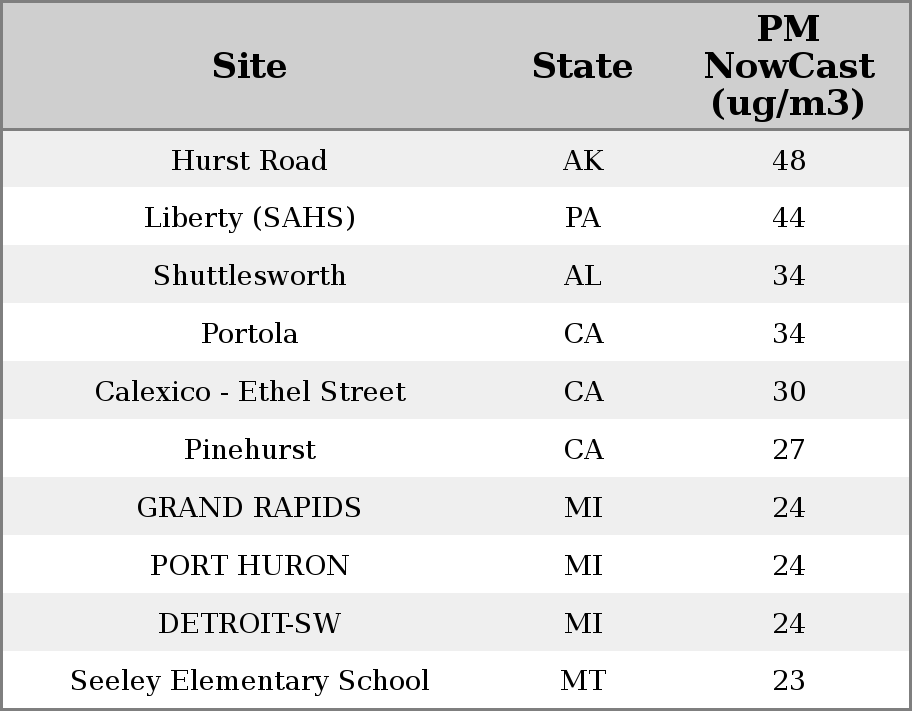 | Site | State | PM NowCast (ug/m3) |
|---|---|---|
| Hurst Road | AK | 48 |
| Liberty (SAHS) | PA | 44 |
| Shuttlesworth | AL | 34 |
| Portola | CA | 34 |
| Calexico - Ethel Street | CA | 30 |
| Pinehurst | CA | 27 |
| GRAND RAPIDS | MI | 24 |
| PORT HURON | MI | 24 |
| DETROIT-SW | MI | 24 |
| Seeley Elementary School | MT | 23 |